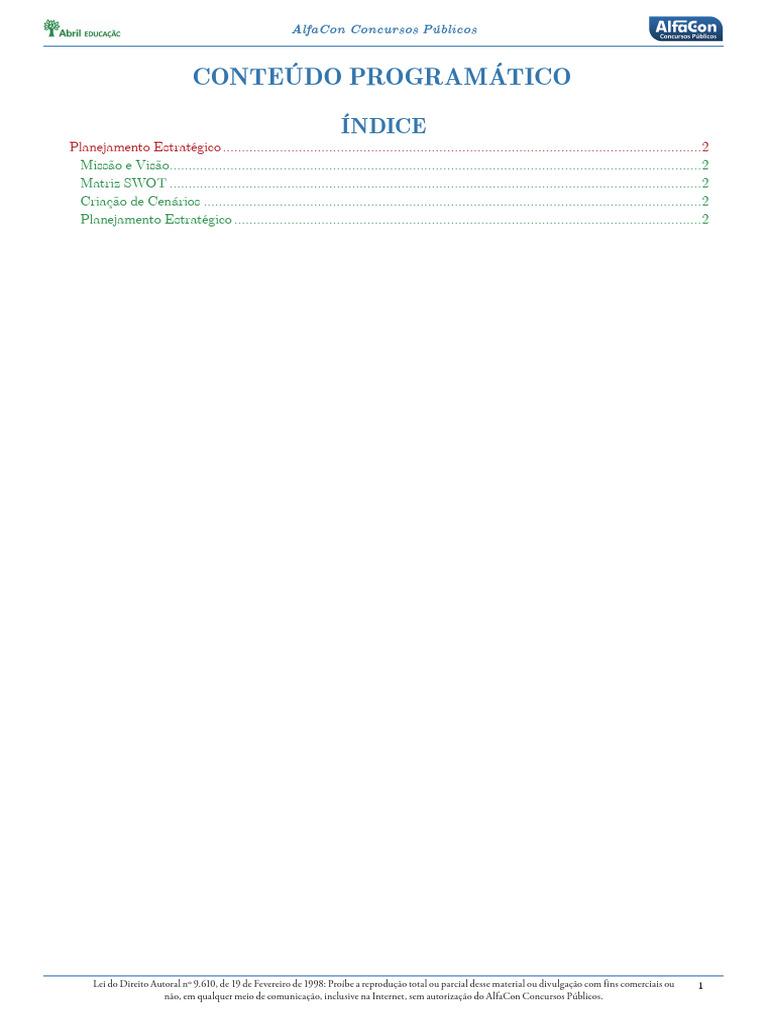 Abril EDUCAÇÃO

AlfaCon Concursos Públicos

AlfaCon Concursos Públicos

CONTEÚDO PROGRAMÁTICO

ÍNDICE

Planejamento Estratégico 2
Missão e Visão 2
Matriz SWOT 2
Criação de Cenários 2
Planejamento Estratégico 2

Lei do Direito Autoral nº 9.610, de 19 de Fevereiro de 1998: Proíbe a reprodução total ou parcial desse material ou divulgação com fins comerciais ou não, em qualquer meio de comunicação, inclusive na Internet, sem autorização do AlfaCon Concursos Públicos.

1